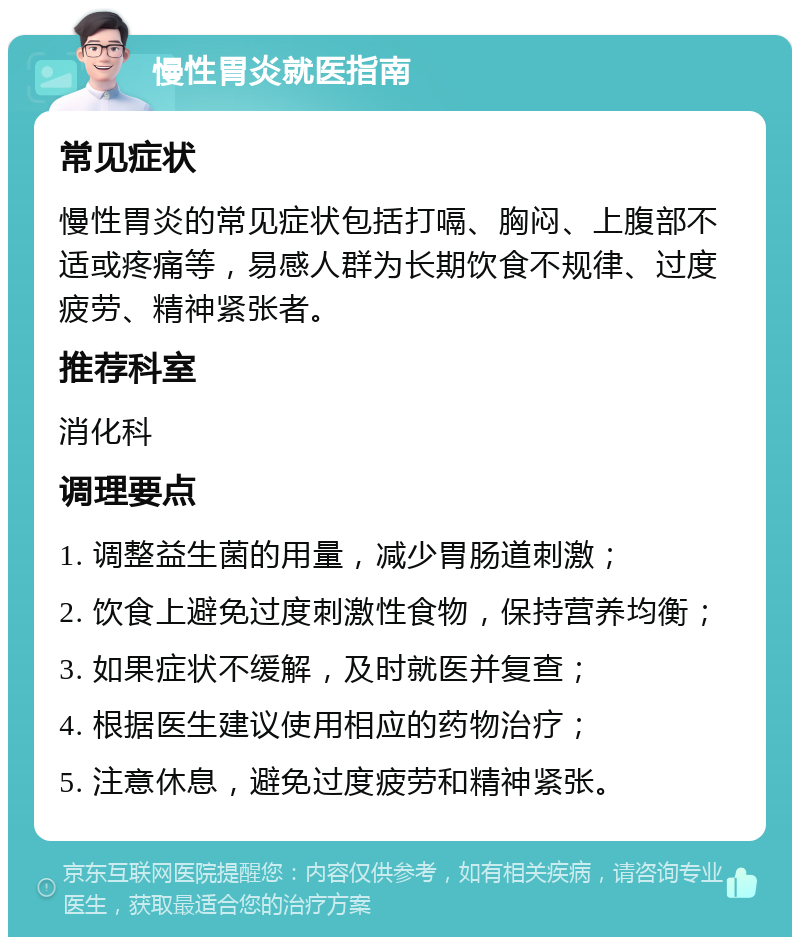 慢性胃炎就医指南

常见症状

慢性胃炎的常见症状包括打嗝、胸闷、上腹部不适或疼痛等，易感人群为长期饮食不规律、过度疲劳、精神紧张者。

推荐科室

消化科

调理要点

1. 调整益生菌的用量，减少胃肠道刺激；
2. 饮食上避免过度刺激性食物，保持营养均衡；
3. 如果症状不缓解，及时就医并复查；
4. 根据医生建议使用相应的药物治疗；
5. 注意休息，避免过度疲劳和精神紧张。

京东互联网医院提醒您：内容仅供参考，如有相关疾病，请咨询专业医生，获取最适合您的治疗方案